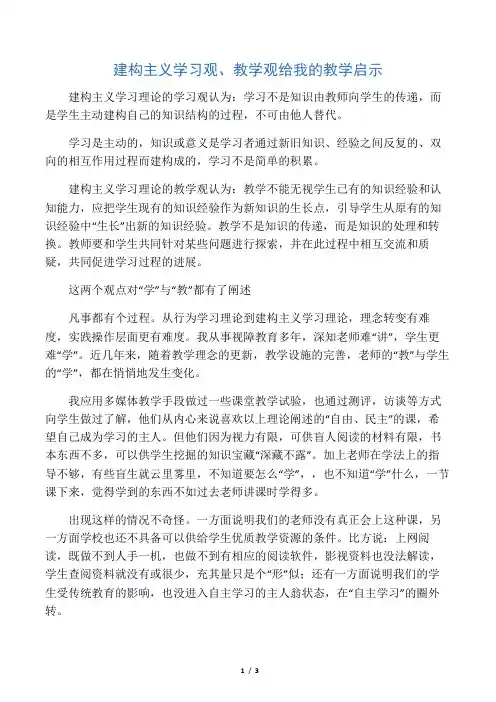 建构主义学习观、教学观给我的教学启示

建构主义学习理论的学习观认为：学习不是知识由教师向学生的传递，而是学生主动建构自己的知识结构的过程，不可由他人替代。

学习是主动的，知识或意义是学习者通过新旧知识、经验之间反复的、双向的相互作用过程而建构成的，学习不是简单的积累。

建构主义学习理论的教学观认为：教学不能无视学生已有的知识经验和认知能力，应把学生现有的知识经验作为新知识的生长点，引导学生从原有的知识经验中“生长”出新的知识经验。教学不是知识的传递，而是知识的处理和转换。教师要和学生共同针对某些问题进行探索，并在此过程中相互交流和质疑，共同促进学习过程的进展。

这两个观点对“学”与“教”都有了阐述

凡事都有个过程。从行为学习理论到建构主义学习理论，理念转变有难度，实践操作层面更有难度。我从事视障教育多年，深知老师难“讲”，学生更难“学”。近几年来，随着教学理念的更新，教学设施的完善，老师的“教”与学生的“学”，都在悄悄地发生变化。

我应用多媒体教学手段做过一些课堂教学试验，也通过测评，访谈等方式向学生做过了解，他们从内心来说喜欢以上理论阐述的“自由、民主”的课，希望自己成为学习的主人。但他们因为视力有限，可供盲人阅读的材料有限，书本东西不多，可以供学生挖掘的知识宝藏“深藏不露”。加上老师在学法上的指导不够，有些盲生就云里雾里，不知道要怎么“学”，，也不知道“学”什么，一节课下来，觉得学到的东西不如过去老师讲课时学得多。

出现这样的情况不奇怪。一方面说明我们的老师没有真正会上这种课，另一方面学校也还不具备可以供给学生优质教学资源的条件。比方说：上网阅读，既做不到人手一机，也做不到有相应的阅读软件，影视资料也没法解读，学生查阅资料就没有或很少，充其量只是个“形”似；还有一方面说明我们的学生受传统教育的影响，也没进入自主学习的主人翁状态，在“自主学习”的圈外转。

1 / 3